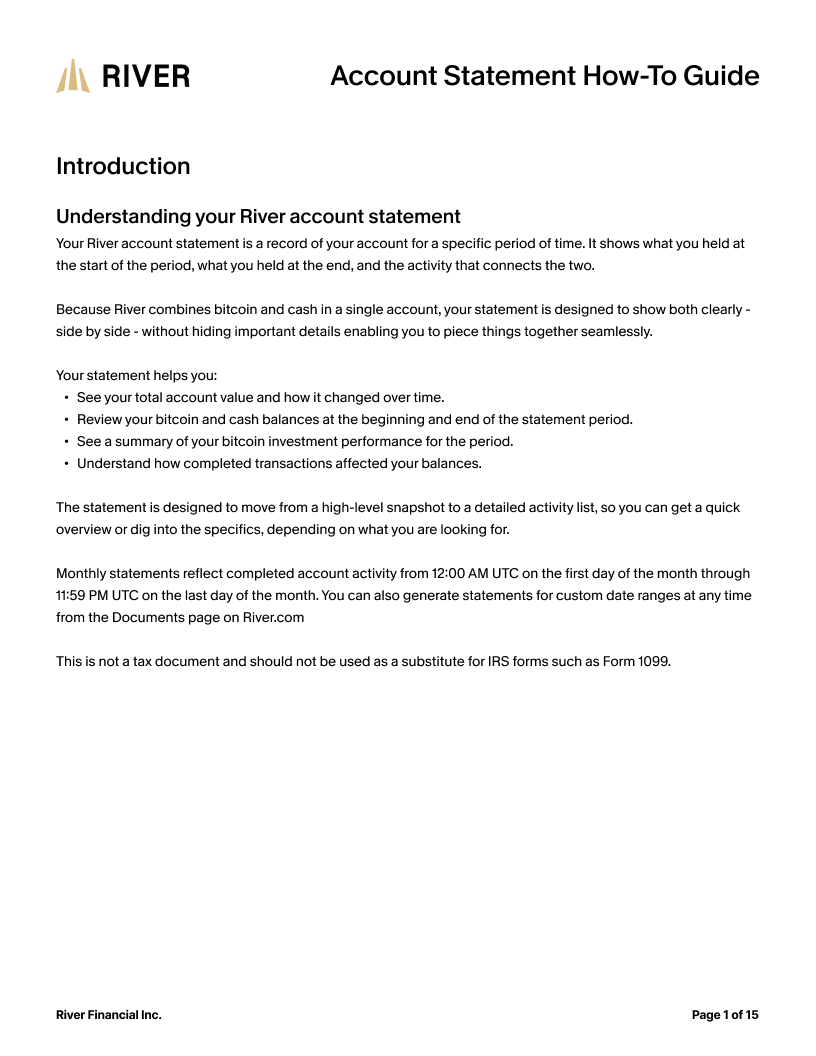 RIVER

Account Statement How-To Guide

Introduction

Understanding your River account statement

Your River account statement is a record of your account for a specific period of time. It shows what you held at the start of the period, what you held at the end, and the activity that connects the two.

Because River combines bitcoin and cash in a single account, your statement is designed to show both clearly - side by side - without hiding important details enabling you to piece things together seamlessly.

Your statement helps you:
• See your total account value and how it changed over time.
• Review your bitcoin and cash balances at the beginning and end of the statement period.
• See a summary of your bitcoin investment performance for the period.
• Understand how completed transactions affected your balances.

The statement is designed to move from a high-level snapshot to a detailed activity list, so you can get a quick overview or dig into the specifics, depending on what you are looking for.

Monthly statements reflect completed account activity from 12:00 AM UTC on the first day of the month through 11:59 PM UTC on the last day of the month. You can also generate statements for custom date ranges at any time from the Documents page on River.com

This is not a tax document and should not be used as a substitute for IRS forms such as Form 1099.

River Financial Inc.

Page 1 of 15